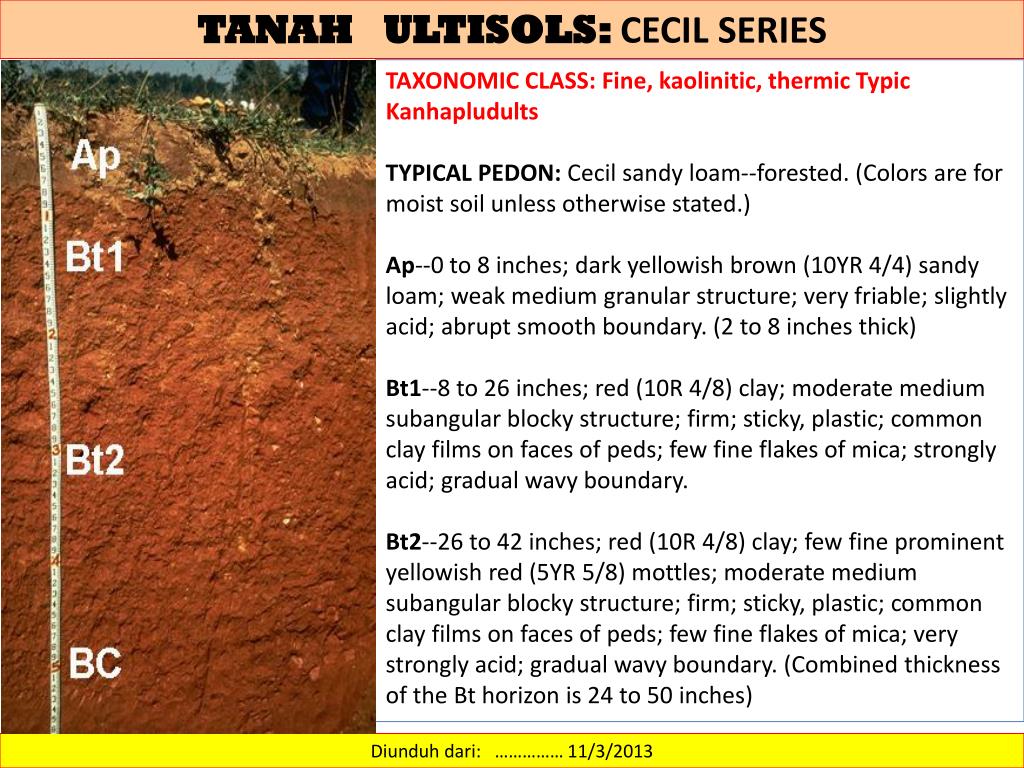 TANAH ULTISOLS: CECIL SERIES

Ap

Bt1

Bt2

BC

TAXONOMIC CLASS: Fine, kaolinitic, thermic Typic Kanhapludults

TYPICAL PEDON: Cecil sandy loam--forested. (Colors are for moist soil unless otherwise stated.)

Ap--0 to 8 inches; dark yellowish brown (10YR 4/4) sandy loam; weak medium granular structure; very friable; slightly acid; abrupt smooth boundary. (2 to 8 inches thick)

Bt1--8 to 26 inches; red (10R 4/8) clay; moderate medium subangular blocky structure; firm; sticky, plastic; common clay films on faces of peds; few fine flakes of mica; strongly acid; gradual wavy boundary.

Bt2--26 to 42 inches; red (10R 4/8) clay; few fine prominent yellowish red (5YR 5/8) mottles; moderate medium subangular blocky structure; firm; sticky, plastic; common clay films on faces of peds; few fine flakes of mica; very strongly acid; gradual wavy boundary. (Combined thickness of the Bt horizon is 24 to 50 inches)

Diunduh dari: …………… 11/3/2013